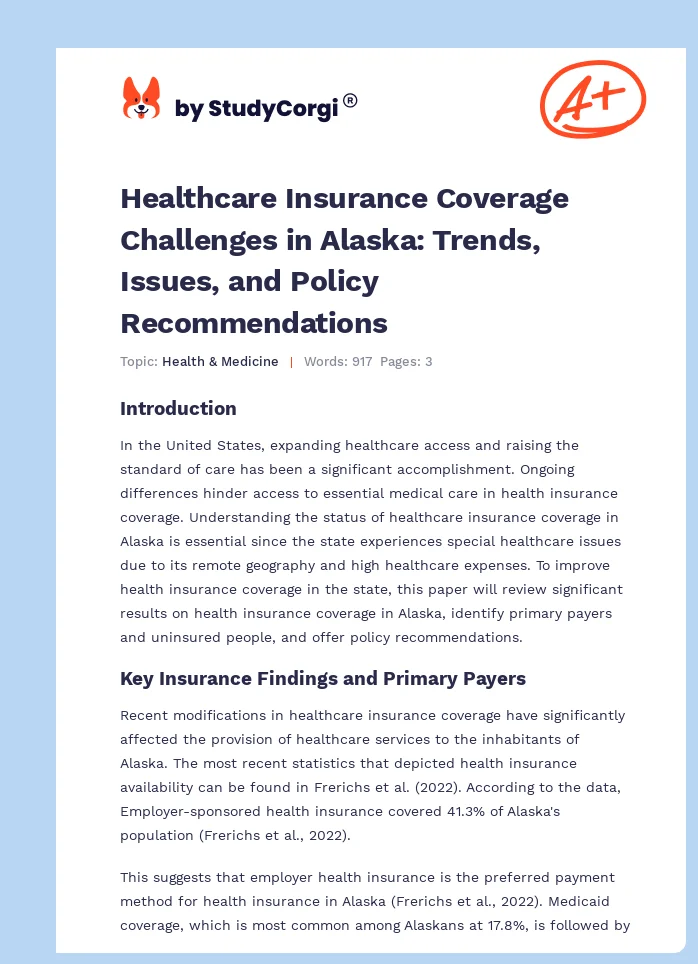 by StudyCorgi®

A+

Healthcare Insurance Coverage Challenges in Alaska: Trends, Issues, and Policy Recommendations

Topic: Health & Medicine | Words: 917 Pages: 3

Introduction

In the United States, expanding healthcare access and raising the standard of care has been a significant accomplishment. Ongoing differences hinder access to essential medical care in health insurance coverage. Understanding the status of healthcare insurance coverage in Alaska is essential since the state experiences special healthcare issues due to its remote geography and high healthcare expenses. To improve health insurance coverage in the state, this paper will review significant results on health insurance coverage in Alaska, identify primary payers and uninsured people, and offer policy recommendations.

Key Insurance Findings and Primary Payers

Recent modifications in healthcare insurance coverage have significantly affected the provision of healthcare services to the inhabitants of Alaska. The most recent statistics that depicted health insurance availability can be found in Frerichs et al. (2022). According to the data, Employer-sponsored health insurance covered 41.3% of Alaska's population (Frerichs et al., 2022).

This suggests that employer health insurance is the preferred payment method for health insurance in Alaska (Frerichs et al., 2022). Medicaid coverage, which is most common among Alaskans at 17.8%, is followed by